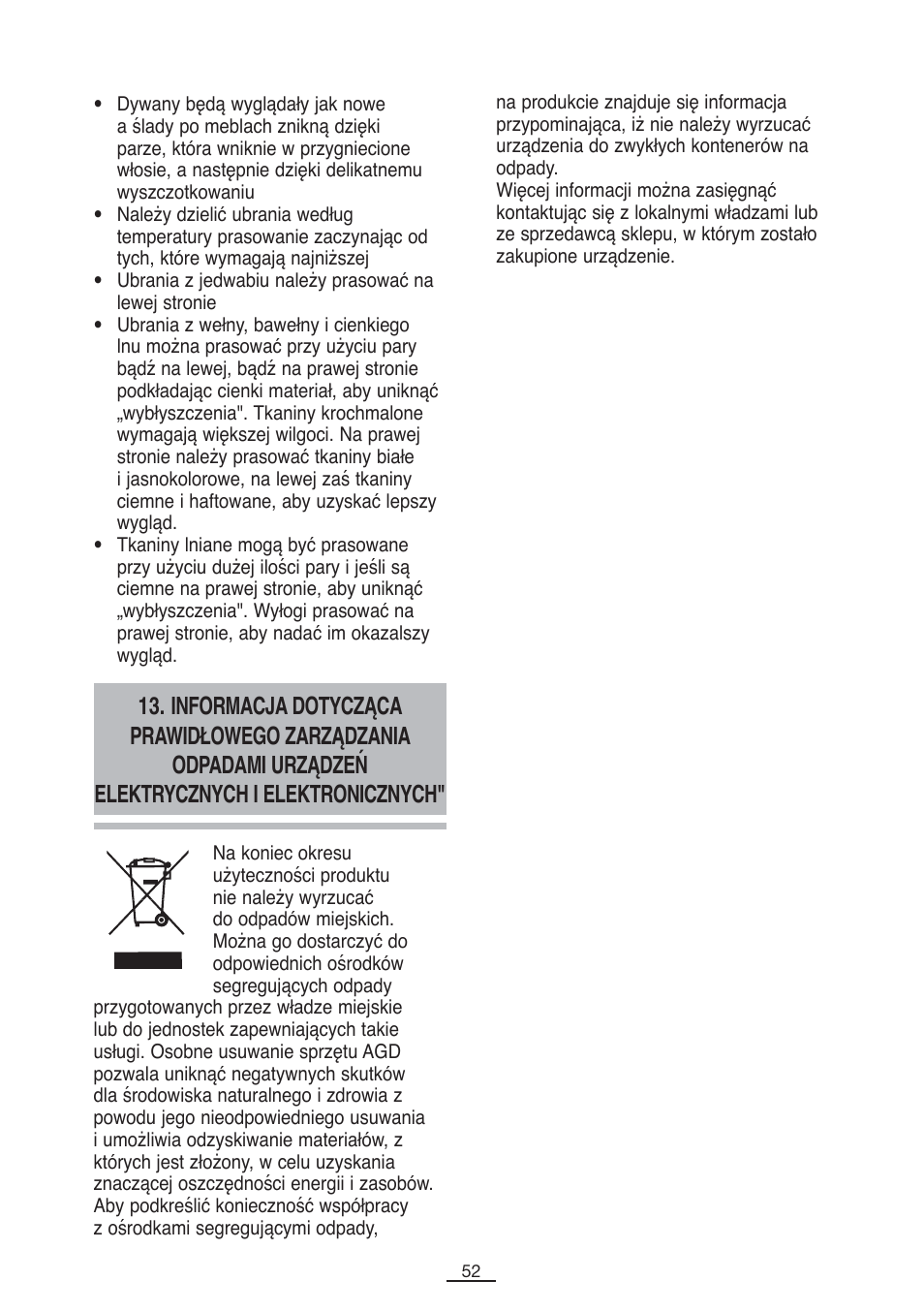 • Dywany będą wyglądały jak nowe a ślady po meblach znikną dzięki parze, która wniknie w przygniecione włosie, a następnie dzięki delikatnemu wyszczotkowaniu
• Należy dzielić ubrania według temperatury prasowanie zaczynając od tych, które wymagają najniższej
• Ubrania z jedwabiu należy prasować na lewej stronie
• Ubrania z wełny, bawełny i cienkiego lnu można prasować przy użyciu pary bądź na lewej, bądź na prawej stronie podkładając cienki materiał, aby uniknąć „wybłyszczenia". Tkaniny krochmalone wymagają większej wilgoci. Na prawej stronie należy prasować tkaniny białe i jasnokolorowe, na lewej zaś tkaniny ciemne i haftowane, aby uzyskać lepszy wygląd.
• Tkaniny lniane mogą być prasowane przy użyciu dużej ilości pary i jeśli są ciemne na prawej stronie, aby uniknąć „wybłyszczenia". Wyłogi prasować na prawej stronie, aby nadać im okazalszy wygląd.

13. INFORMACJA DOTYCZĄCA PRAWIDŁOWEGO ZARZĄDZANIA ODPADAMI URZĄDZEŃ ELEKTRYCZNYCH I ELEKTRONICZNYCH"

Na koniec okresu użyteczności produktu nie należy wyrzucać do odpadów miejskich. Można go dostarczyć do odpowiednich ośrodków segregujących odpady przygotowanych przez władze miejskie lub do jednostek zapewniających takie usługi. Osobne usuwanie sprzętu AGD pozwala uniknąć negatywnych skutków dla środowiska naturalnego i zdrowia z powodu jego nieodpowiedniego usuwania i umożliwia odzyskiwanie materiałów, z których jest złożony, w celu uzyskania znaczącej oszczędności energii i zasobów. Aby podkreślić konieczność współpracy z ośrodkami segregującymi odpady, na produkcie znajduje się informacja przypominająca, iż nie należy wyrzucać urządzenia do zwykłych kontenerów na odpady.
Więcej informacji można zasięgnąć kontaktując się z lokalnymi władzami lub ze sprzedawcą sklepu, w którym zostało zakupione urządzenie.

52